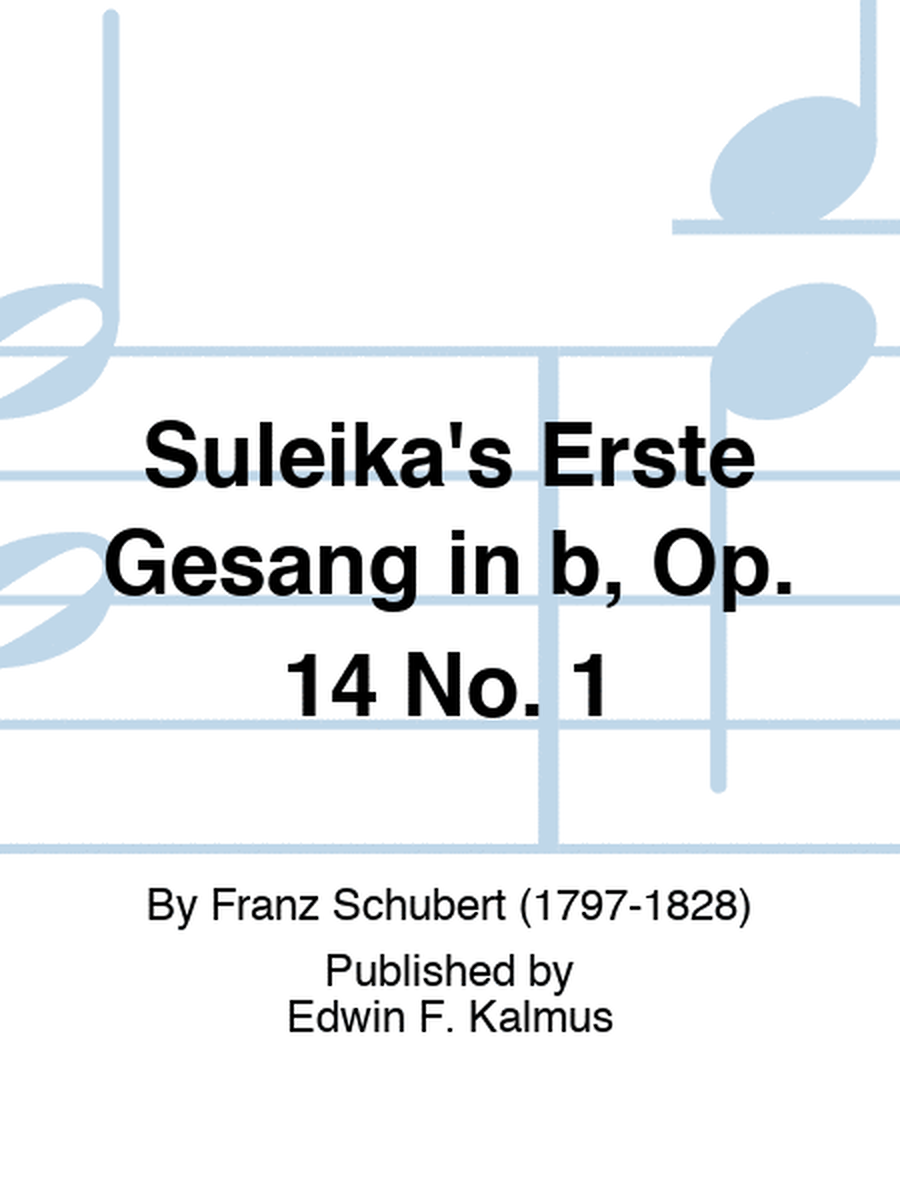 Suleika's Erste Gesang in b, Op. 14 No. 1

By Franz Schubert (1797-1828)

Published by
Edwin F. Kalmus